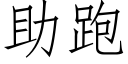 助跑